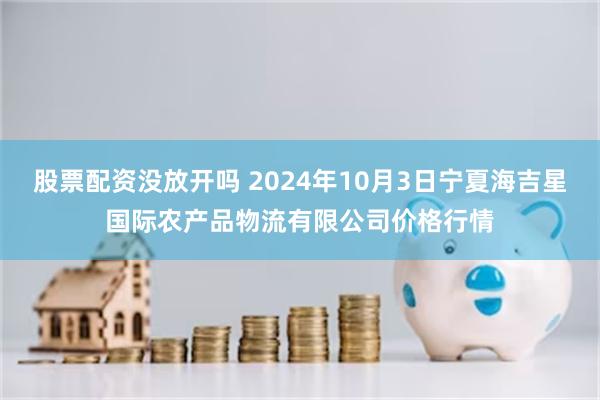 股票配资没放开吗 2024年10月3日宁夏海吉星国际农产品物流有限公司价格行情